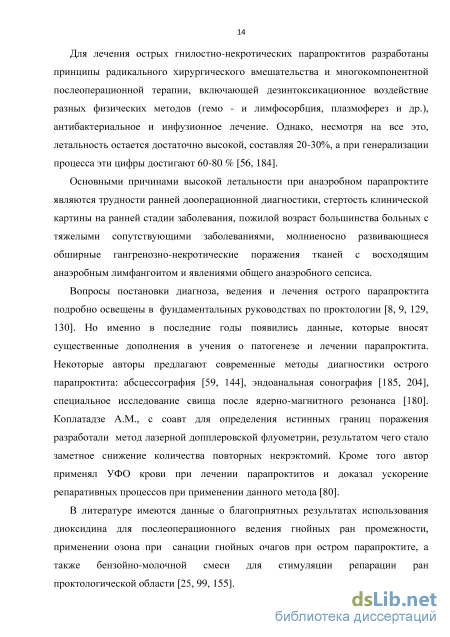 14

Для лечения острых гнилостно-некротических парапроктитов разработаны принципы радикального хирургического вмешательства и многокомпонентной послеоперационной терапии, включающей дезинтоксикационное воздействие разных физических методов (гемо - и лимфосорбция, плазмоферез и др.), антибактериальное и инфузионное лечение. Однако, несмотря на все это, летальность остается достаточно высокой, составляя 20-30%, а при генерализации процесса эти цифры достигают 60-80 % [56, 184].

Основными причинами высокой летальности при анаэробном парапроктите являются трудности ранней дооперационной диагностики, стертость клинической картины на ранней стадии заболевания, пожилой возраст большинства больных с тяжелыми сопутствующими заболеваниями, молниеносно развивающиеся обширные гангренозно-некротические поражения тканей с восходящим анаэробным лимфангоитом и явлениями общего анаэробного сепсиса.

Вопросы постановки диагноза, ведения и лечения острого парапроктита подробно освещены в фундаментальных руководствах по проктологии [8, 9, 129, 130]. Но именно в последние годы появились данные, которые вносят существенные дополнения в учения о патогенезе и лечении парапроктита. Некоторые авторы предлагают современные методы диагностики острого парапроктита: абсцессография [59, 144], эндоанальная сонография [185, 204], специальное исследование свища после ядерно-магнитного резонанса [180]. Коплатадзе А.М., с соавт для определения истинных границ поражения разработали метод лазерной допплеровской флуометрии, результатом чего стало заметное снижение количества повторных некрэктомий. Кроме того автор применял УФО крови при лечении парапроктитов и доказал ускорение репаративных процессов при применении данного метода [80].

В литературе имеются данные о благоприятных результатах использования диоксидина для послеоперационного ведения гнойных ран промежности, применении озона при санации гнойных очагов при остром парапроктите, а также бензойно-молочной смеси для стимуляции репарации ран проктологической области [25, 99, 155].

dsLib.net
библиотека диссертаций